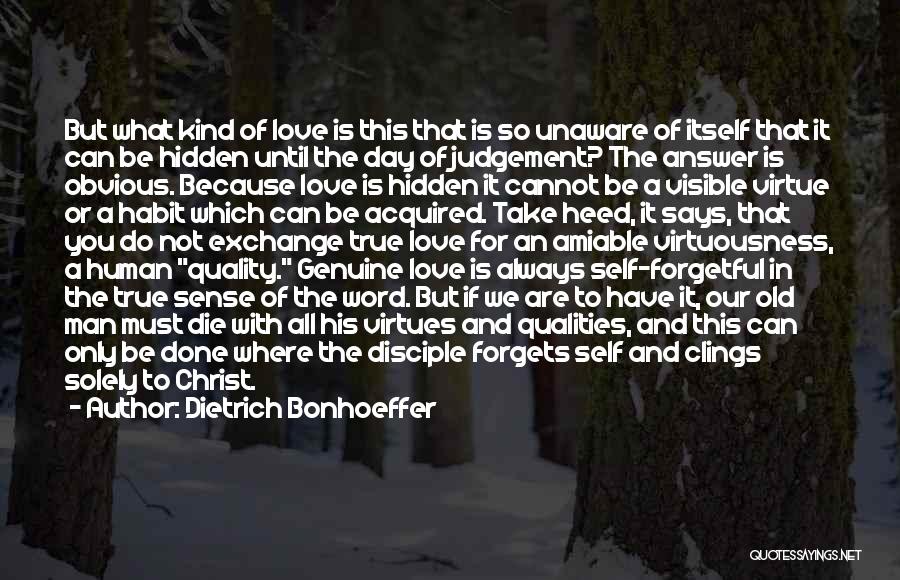 But what kind of love is this that is so unaware of itself that it can be hidden until the day of judgement? The answer is obvious. Because love is hidden it cannot be a visible virtue or a habit which can be acquired. Take heed, it says, that you do not exchange true love for an amiable virtuousness, a human "quality." Genuine love is always self-forgetful in the true sense of the word. But if we are to have it, our old man must die with all his virtues and qualities, and this can only be done where the disciple forgets self and clings solely to Christ.

- Author: Dietrich Bonhoeffer

QUOTESSAYINGS.NET